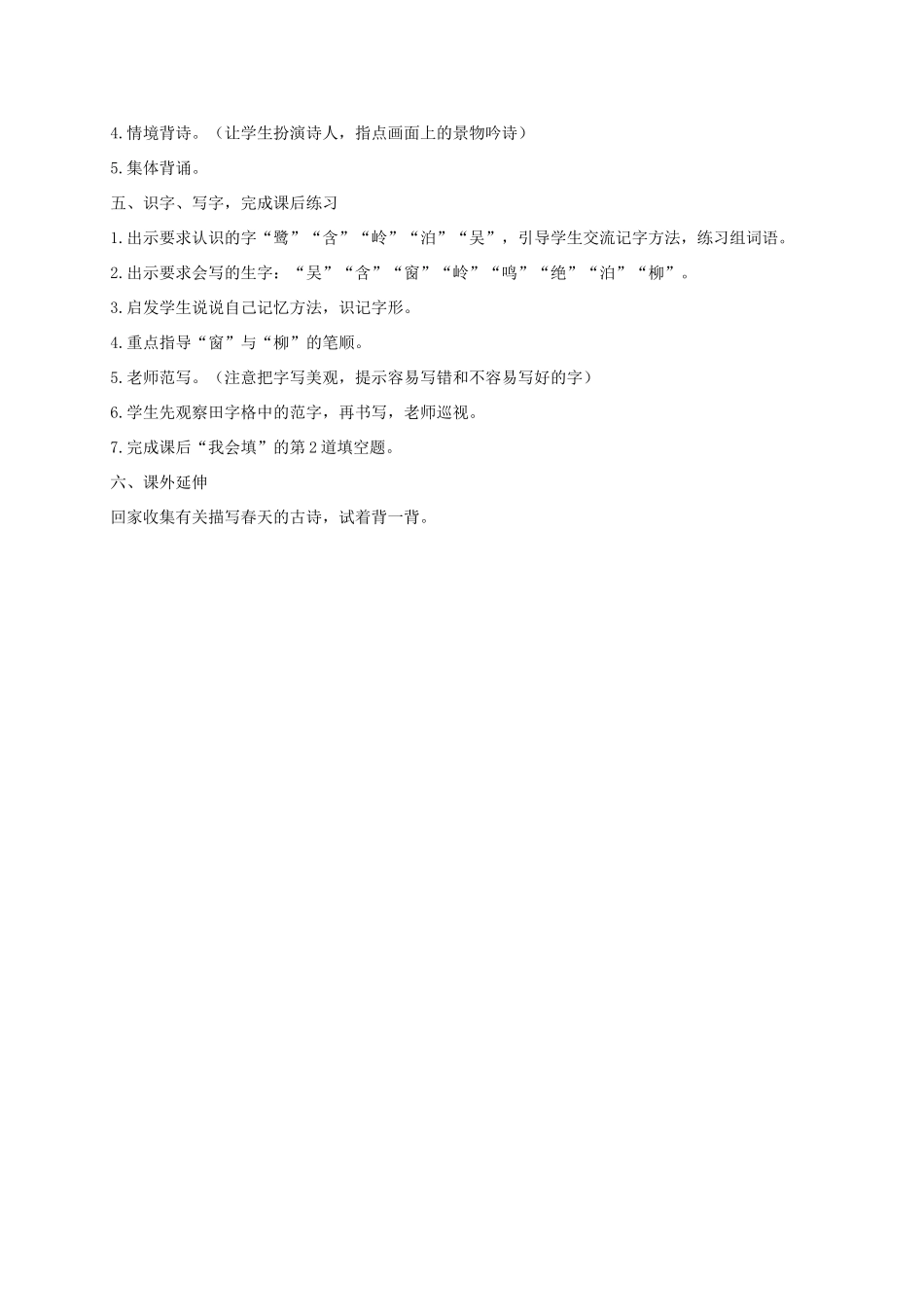 4.情境背诗。（让学生扮演诗人，指点画面上的景物吟诗）

5.集体背诵。

五、识字、写字，完成课后练习

1.出示要求认识的字“鹭”“含”“岭”“泊”“吴”，引导学生交流记字方法，练习组词语。

2.出示要求会写的生字：“吴”“含”“窗”“岭”“鸣”“绝”“泊”“柳”。

3.启发学生说说自己记忆方法，识记字形。

4.重点指导“窗”与“柳”的笔顺。

5.老师范写。（注意把字写美观，提示容易写错和不容易写好的字）

6.学生先观察田字格中的范字，再书写，老师巡视。

7.完成课后“我会填”的第2道填空题。

六、课外延伸

回家收集有关描写春天的古诗，试着背一背。